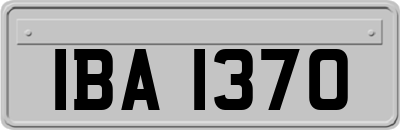 IBA 1370